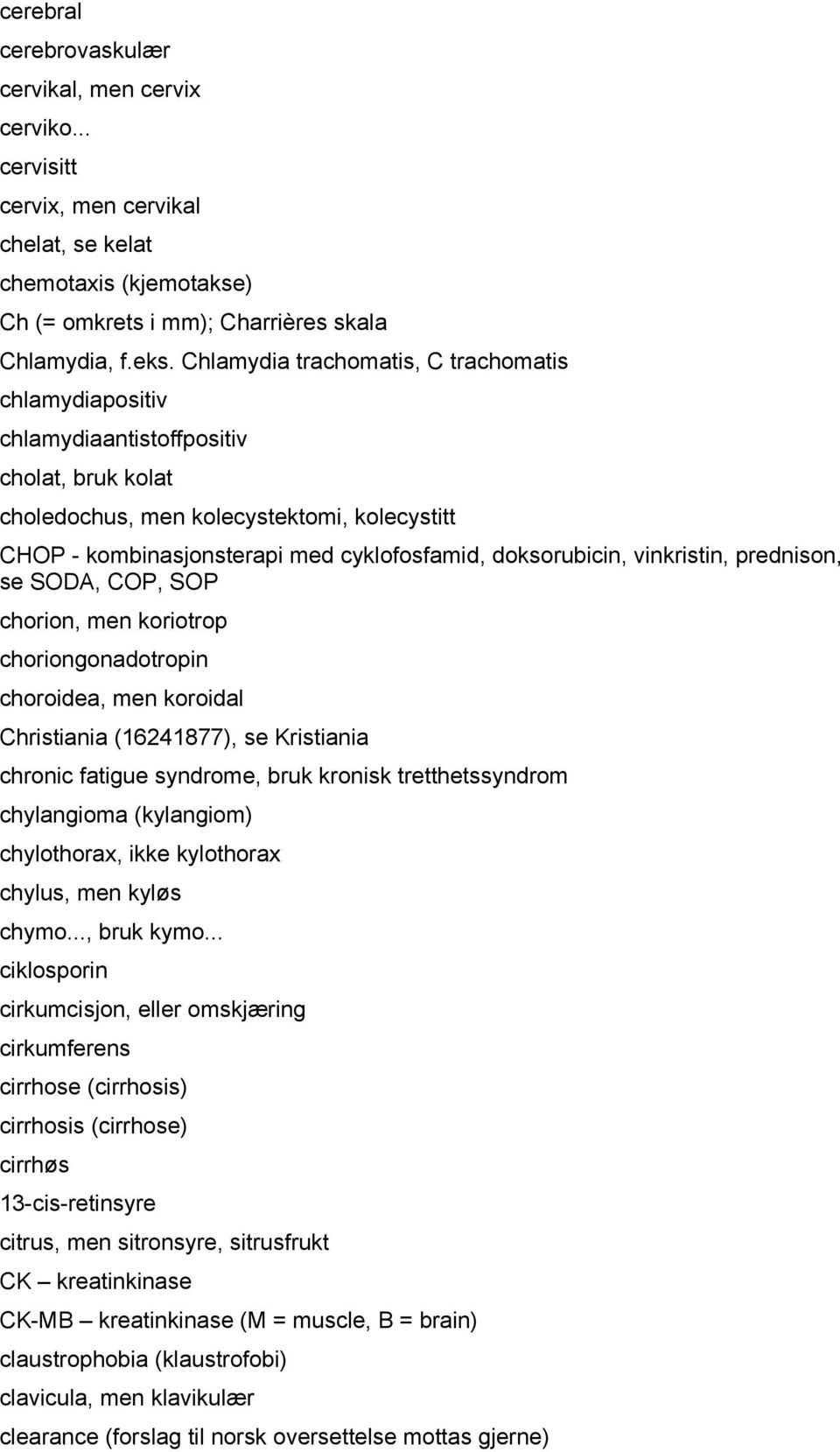 cerebral
cerebrovaskulær
cervikal, men cervix
cerviko...
cervisitt
cervix, men cervikal
chelat, se kelat
chemotaxis (kjemotakse)
Ch (= omkrets i mm); Charrières skala
Chlamydia, f.eks. Chlamydia trachomatis, C trachomatis
chlamydiapositiv
chlamydiaantistoffpositiv
cholat, bruk kolat
choledochus, men kolecystektomi, kolecystitt
CHOP - kombinasjonsterapi med cyklofosfamid, doksorubicin, vinkristin, prednison, se SODA, COP, SOP
chorion, men koriotrop
choriongonadotropin
choroidea, men koroidal
Christiania (16241877), se Kristiania
chronic fatigue syndrome, bruk kronisk tretthetssyndrom
chylangioma (kylangiom)
chylothorax, ikke kylothorax
chylus, men kyløs
chymo..., bruk kymo...
ciklosporin
cirkumcisjon, eller omskjæring
cirkumferens
cirrhose (cirrhosis)
cirrhosis (cirrhose)
cirrhøs
13-cis-retinsyre
citrus, men sitronsyre, sitrusfrukt
CK – kreatinkinase
CK-MB – kreatinkinase (M = muscle, B = brain)
claustrophobia (klaustrofobi)
clavicula, men klavikulær
clearance (forslag til norsk oversettelse mottas gjerne)